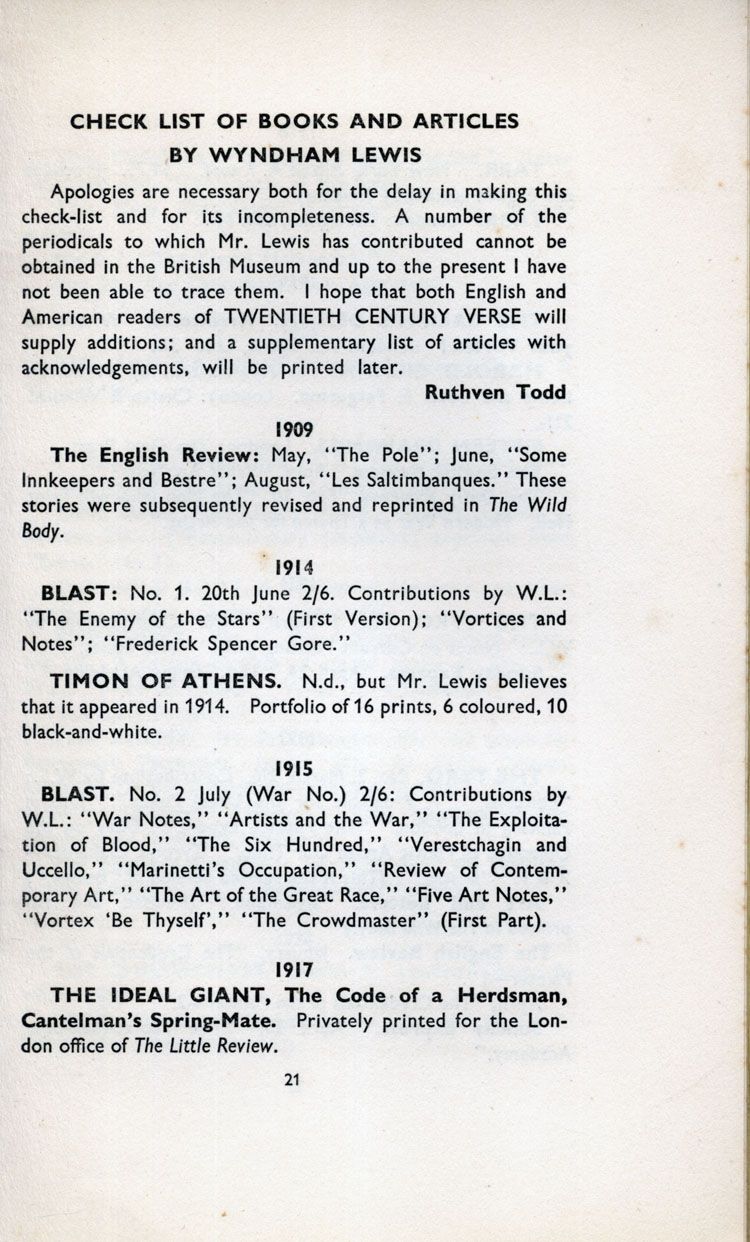 CHECK LIST OF BOOKS AND ARTICLES
BY WYNDHAM LEWIS

Apologies are necessary both for the delay in making this check-list and for its incompleteness. A number of the periodicals to which Mr. Lewis has contributed cannot be obtained in the British Museum and up to the present I have not been able to trace them. I hope that both English and American readers of TWENTIETH CENTURY VERSE will supply additions; and a supplementary list of articles with acknowledgements, will be printed later.

Ruthven Todd

1909

The English Review: May, "The Pole"; June, "Some Innkeepers and Bestre"; August, "Les Saltimbanques." These stories were subsequently revised and reprinted in The Wild Body.

1914

BLAST: No. 1. 20th June 2/6. Contributions by W.L.: "The Enemy of the Stars" (First Version); "Vortices and Notes"; "Frederick Spencer Gore."

TIMON OF ATHENS. N.d., but Mr. Lewis believes that it appeared in 1914. Portfolio of 16 prints, 6 coloured, 10 black-and-white.

1915

BLAST. No. 2 July (War No.) 2/6: Contributions by W.L.: "War Notes," "Artists and the War," "The Exploitation of Blood," "The Six Hundred," "Verestchagin and Uccello," "Marinetti's Occupation," "Review of Contemporary Art," "The Art of the Great Race," "Five Art Notes," "Vortex 'Be Thyself'," "The Crowdmaster" (First Part).

1917

THE IDEAL GIANT, The Code of a Herdsman, Cantelman's Spring-Mate. Privately printed for the London office of The Little Review.

21